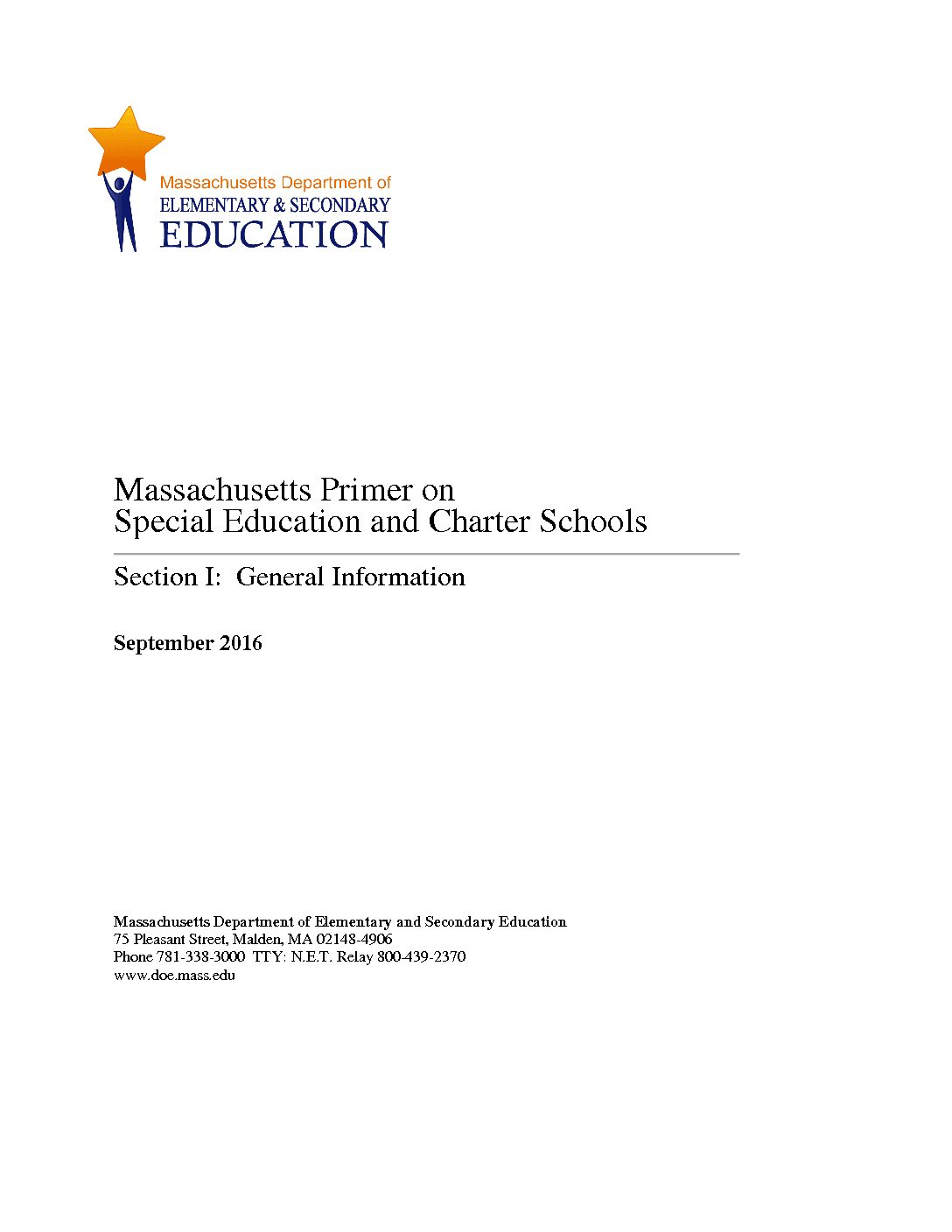 Massachusetts Department of
ELEMENTARY & SECONDARY
EDUCATION

Massachusetts Primer on
Special Education and Charter Schools

Section I: General Information

September 2016

Massachusetts Department of Elementary and Secondary Education
75 Pleasant Street, Malden, MA 02148-4906
Phone 781-338-3000 TTY: N.E.T. Relay 800-439-2370
www.doe.mass.edu